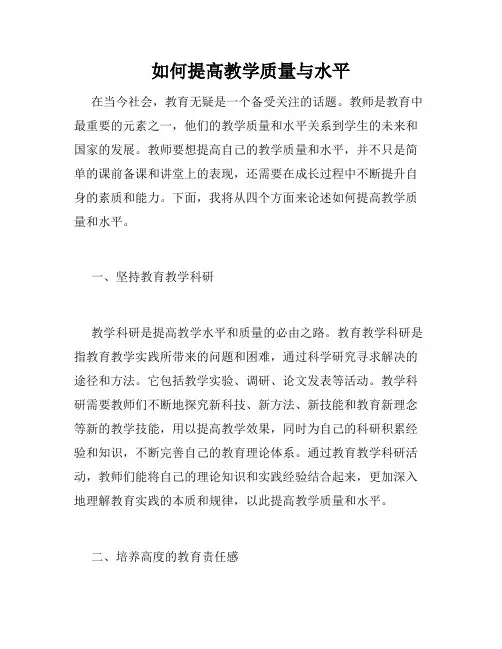 如何提高教学质量与水平

在当今社会，教育无疑是一个备受关注的话题。教师是教育中最重要的元素之一，他们的教学质量和水平关系到学生的未来和国家的发展。教师要想提高自己的教学质量和水平，并不只是简单的课前备课和讲堂上的表现，还需要在成长过程中不断提升自身的素质和能力。下面，我将从四个方面来论述如何提高教学质量和水平。

一、坚持教育教学科研

教学科研是提高教学水平和质量的必由之路。教育教学科研是指教育教学实践所带来的问题和困难，通过科学研究寻求解决的途径和方法。它包括教学实验、调研、论文发表等活动。教学科研需要教师们不断地探究新科技、新方法、新技能和教育新理念等新的教学技能，用以提高教学效果，同时为自己的科研积累经验和知识，不断完善自己的教育理论体系。通过教育教学科研活动，教师们能将自己的理论知识和实践经验结合起来，更加深入地理解教育实践的本质和规律，以此提高教学质量和水平。

二、培养高度的教育责任感